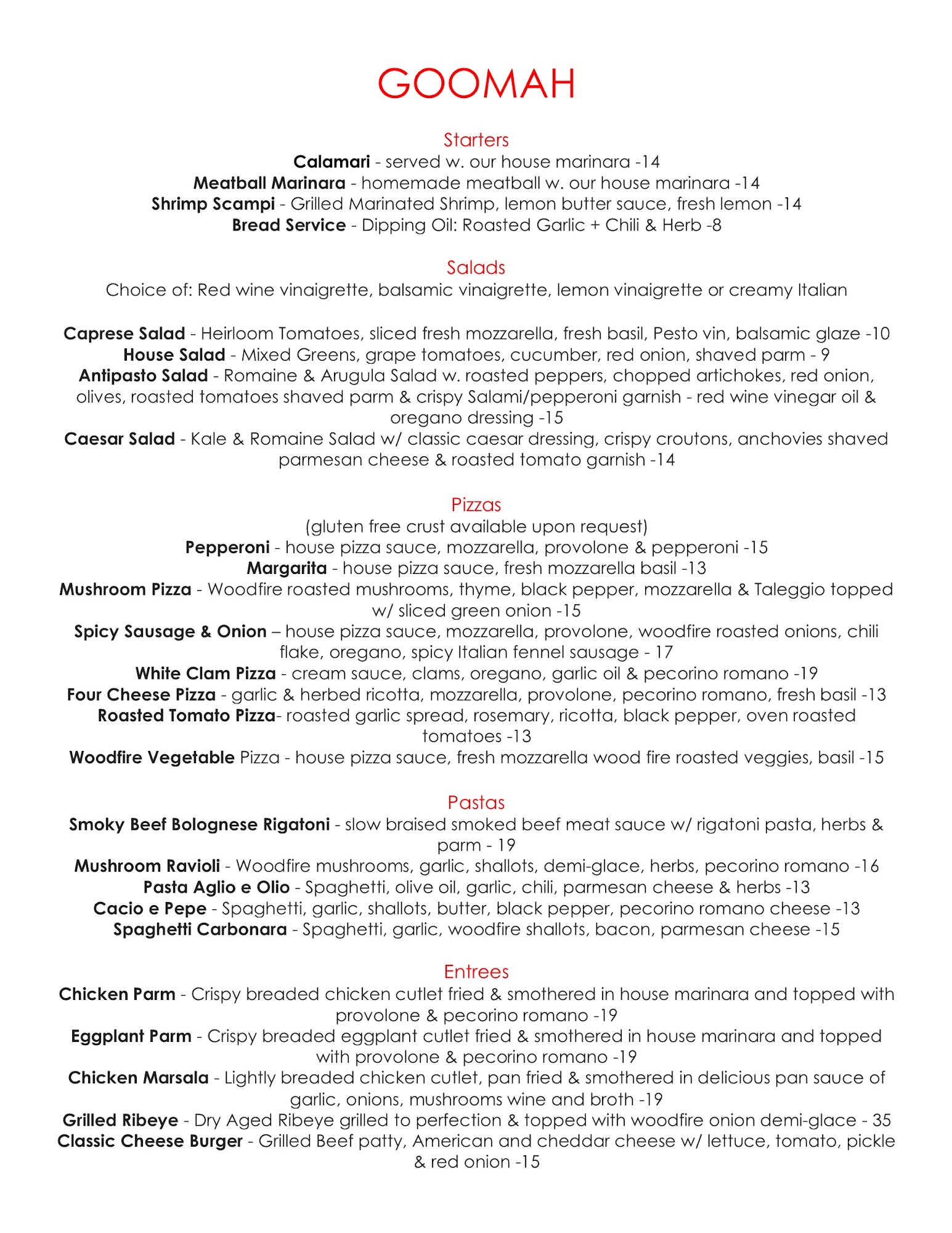 GOOMAH

Starters
Calamari - served w. our house marinara -14
Meatball Marinara - homemade meatball w. our house marinara -14
Shrimp Scampi - Grilled Marinated Shrimp, lemon butter sauce, fresh lemon -14
Bread Service - Dipping Oil: Roasted Garlic + Chili & Herb -8

Salads
Choice of: Red wine vinaigrette, balsamic vinaigrette, lemon vinaigrette or creamy Italian

Caprese Salad - Heirloom Tomatoes, sliced fresh mozzarella, fresh basil, Pesto vin, balsamic glaze -10
House Salad - Mixed Greens, grape tomatoes, cucumber, red onion, shaved parm - 9
Antipasto Salad - Romaine & Arugula Salad w. roasted peppers, chopped artichokes, red onion, olives, roasted tomatoes shaved parm & crispy Salami/pepperoni garnish - red wine vinegar oil & oregano dressing -15
Caesar Salad - Kale & Romaine Salad w/ classic caesar dressing, crispy croutons, anchovies shaved parmesan cheese & roasted tomato garnish -14

Pizzas
(gluten free crust available upon request)
Pepperoni - house pizza sauce, mozzarella, provolone & pepperoni -15
Margarita - house pizza sauce, fresh mozzarella basil -13
Mushroom Pizza - Woodfire roasted mushrooms, thyme, black pepper, mozzarella & Taleggio topped w/ sliced green onion -15
Spicy Sausage & Onion – house pizza sauce, mozzarella, provolone, woodfire roasted onions, chili flake, oregano, spicy Italian fennel sausage - 17
White Clam Pizza - cream sauce, clams, oregano, garlic oil & pecorino romano -19
Four Cheese Pizza - garlic & herbed ricotta, mozzarella, provolone, pecorino romano, fresh basil -13
Roasted Tomato Pizza- roasted garlic spread, rosemary, ricotta, black pepper, oven roasted tomatoes -13
Woodfire Vegetable Pizza - house pizza sauce, fresh mozzarella wood fire roasted veggies, basil -15

Pastas
Smoky Beef Bolognese Rigatoni - slow braised smoked beef meat sauce w/ rigatoni pasta, herbs & parm - 19
Mushroom Ravioli - Woodfire mushrooms, garlic, shallots, demi-glace, herbs, pecorino romano -16
Pasta Aglio e Olio - Spaghetti, olive oil, garlic, chili, parmesan cheese & herbs -13
Cacio e Pepe - Spaghetti, garlic, shallots, butter, black pepper, pecorino romano cheese -13
Spaghetti Carbonara - Spaghetti, garlic, woodfire shallots, bacon, parmesan cheese -15

Entrees
Chicken Parm - Crispy breaded chicken cutlet fried & smothered in house marinara and topped with provolone & pecorino romano -19
Eggplant Parm - Crispy breaded eggplant cutlet fried & smothered in house marinara and topped with provolone & pecorino romano -19
Chicken Marsala - Lightly breaded chicken cutlet, pan fried & smothered in delicious pan sauce of garlic, onions, mushrooms wine and broth -19
Grilled Ribeye - Dry Aged Ribeye grilled to perfection & topped with woodfire onion demi-glace - 35
Classic Cheese Burger - Grilled Beef patty, American and cheddar cheese w/ lettuce, tomato, pickle & red onion -15